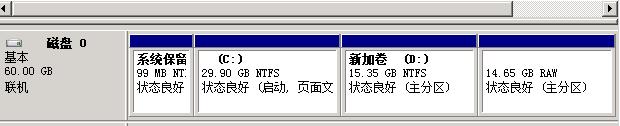 磁盘 0
基本
60.00 GB
联机

系统保留
99 MB NT
状态良好

(C:)
29.90 GB NTFS
状态良好 (启动, 页面文

新加卷 (D:)
15.35 GB NTFS
状态良好 (主分区)

14.65 GB RAW
状态良好 (主分区)